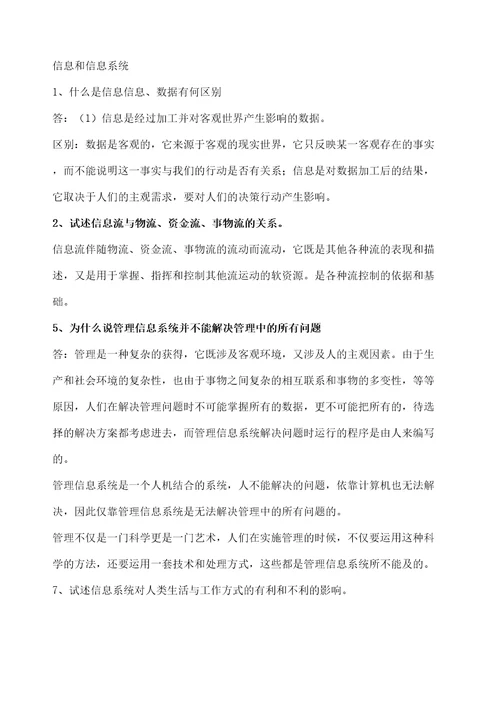 信息和信息系统

1、什么是信息信息、数据有何区别

答：（1）信息是经过加工并对客观世界产生影响的数据。

区别：数据是客观的，它来源于客观的现实世界，它只反映某一客观存在的事实，而不能说明这一事实与我们的行动是否有关系；信息是对数据加工后的结果，它取决于人们的主观需求，要对人们的决策行动产生影响。

2、试述信息流与物流、资金流、事物流的关系。

信息流伴随物流、资金流、事物流的流动而流动，它既是其他各种流的表现和描述，又是用于掌握、指挥和控制其他流运动的软资源。是各种流控制的依据和基础。

5、为什么说管理信息系统并不能解决管理中的所有问题

答：管理是一种复杂的获得，它既涉及客观环境，又涉及人的主观因素。由于生产和社会环境的复杂性，也由于事物之间复杂的相互联系和事物的多变性，等等原因，人们在解决管理问题时不可能掌握所有的数据，更不可能把所有的，待选择的解决方案都考虑进去，而管理信息系统解决问题时运行的程序是由人来编写的。

管理信息系统是一个人机结合的系统，人不能解决的问题，依靠计算机也无法解决，因此仅靠管理信息系统是无法解决管理中的所有问题的。

管理不仅是一门科学更是一门艺术，人们在实施管理的时候，不仅要运用这种科学的方法，还要运用一套技术和处理方式，这些都是管理信息系统所不能及的。

7、试述信息系统对人类生活与工作方式的有利和不利的影响。